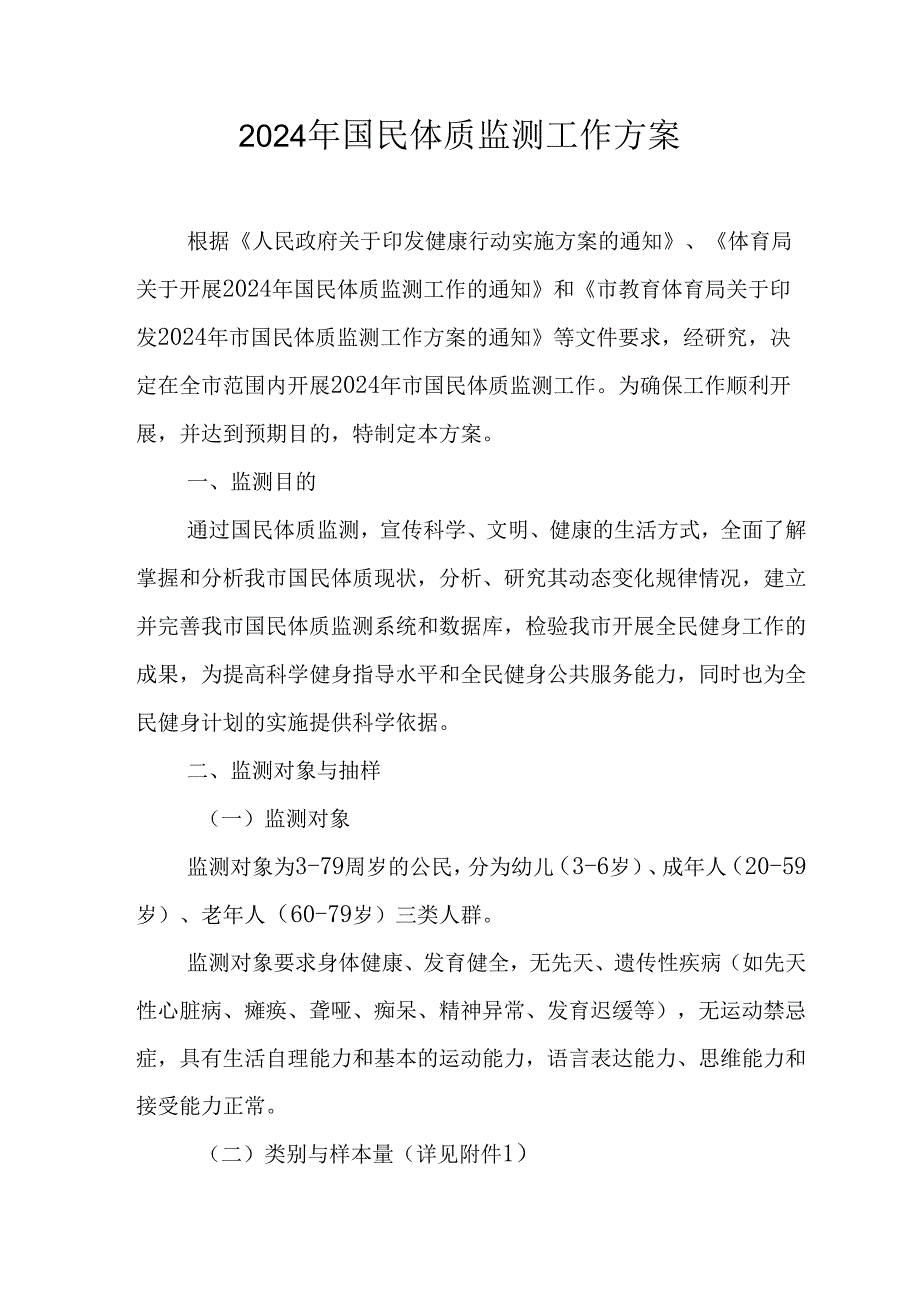 2024年国民体质监测工作方案

根据《人民政府关于印发健康行动实施方案的通知》、《体育局关于开展2024年国民体质监测工作的通知》和《市教育体育局关于印发2024年市国民体质监测工作方案的通知》等文件要求，经研究，决定在全市范围内开展2024年市国民体质监测工作。为确保工作顺利开展，并达到预期目的，特制定本方案。

一、监测目的

通过国民体质监测，宣传科学、文明、健康的生活方式，全面了解掌握和分析我市国民体质现状，分析、研究其动态变化规律情况，建立并完善我市国民体质监测系统和数据库，检验我市开展全民健身工作的成果，为提高科学健身指导水平和全民健身公共服务能力，同时也为全民健身计划的实施提供科学依据。

二、监测对象与抽样

（一）监测对象

监测对象为3-79周岁的公民，分为幼儿（3-6岁）、成年人（20-59岁）、老年人（60-79岁）三类人群。

监测对象要求身体健康、发育健全，无先天、遗传性疾病（如先天性心脏病、瘫痪、聋哑、痴呆、精神异常、发育迟缓等），无运动禁忌症，具有生活自理能力和基本的运动能力，语言表达能力、思维能力和接受能力正常。

（二）类别与样本量（详见附件1）